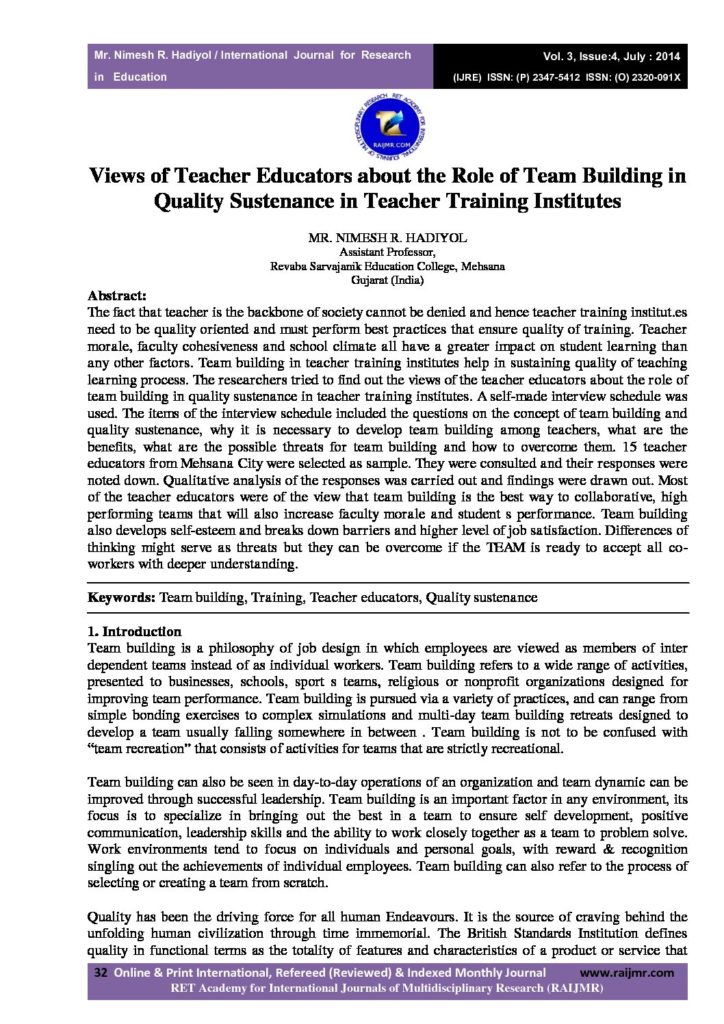 Mr. Nimesh R. Hadiyol / International Journal for Research in Education

Vol. 3, Issue:4, July : 2014
(IJRE) ISSN: (P) 2347-5412 ISSN: (O) 2320-091X

RAIJMR.COM

Views of Teacher Educators about the Role of Team Building in Quality Sustenance in Teacher Training Institutes

MR. NIMESH R. HADIYOL
Assistant Professor,
Revaba Sarvajanik Education College, Mehsana
Gujarat (India)

Abstract:
The fact that teacher is the backbone of society cannot be denied and hence teacher training institut.es need to be quality oriented and must perform best practices that ensure quality of training. Teacher morale, faculty cohesiveness and school climate all have a greater impact on student learning than any other factors. Team building in teacher training institutes help in sustaining quality of teaching learning process. The researchers tried to find out the views of the teacher educators about the role of team building in quality sustenance in teacher training institutes. A self-made interview schedule was used. The items of the interview schedule included the questions on the concept of team building and quality sustenance, why it is necessary to develop team building among teachers, what are the benefits, what are the possible threats for team building and how to overcome them. 15 teacher educators from Mehsana City were selected as sample. They were consulted and their responses were noted down. Qualitative analysis of the responses was carried out and findings were drawn out. Most of the teacher educators were of the view that team building is the best way to collaborative, high performing teams that will also increase faculty morale and student s performance. Team building also develops self-esteem and breaks down barriers and higher level of job satisfaction. Differences of thinking might serve as threats but they can be overcome if the TEAM is ready to accept all co-workers with deeper understanding.

Keywords: Team building, Training, Teacher educators, Quality sustenance

1. Introduction
Team building is a philosophy of job design in which employees are viewed as members of inter dependent teams instead of as individual workers. Team building refers to a wide range of activities, presented to businesses, schools, sport s teams, religious or nonprofit organizations designed for improving team performance. Team building is pursued via a variety of practices, and can range from simple bonding exercises to complex simulations and multi-day team building retreats designed to develop a team usually falling somewhere in between . Team building is not to be confused with "team recreation" that consists of activities for teams that are strictly recreational.

Team building can also be seen in day-to-day operations of an organization and team dynamic can be improved through successful leadership. Team building is an important factor in any environment, its focus is to specialize in bringing out the best in a team to ensure self development, positive communication, leadership skills and the ability to work closely together as a team to problem solve. Work environments tend to focus on individuals and personal goals, with reward & recognition singling out the achievements of individual employees. Team building can also refer to the process of selecting or creating a team from scratch.

Quality has been the driving force for all human Endeavours. It is the source of craving behind the unfolding human civilization through time immemorial. The British Standards Institution defines quality in functional terms as the totality of features and characteristics of a product or service that

32 Online & Print International, Refereed (Reviewed) & Indexed Monthly Journal www.raijmr.com
RET Academy for International Journals of Multidisciplinary Research (RAIJMR)